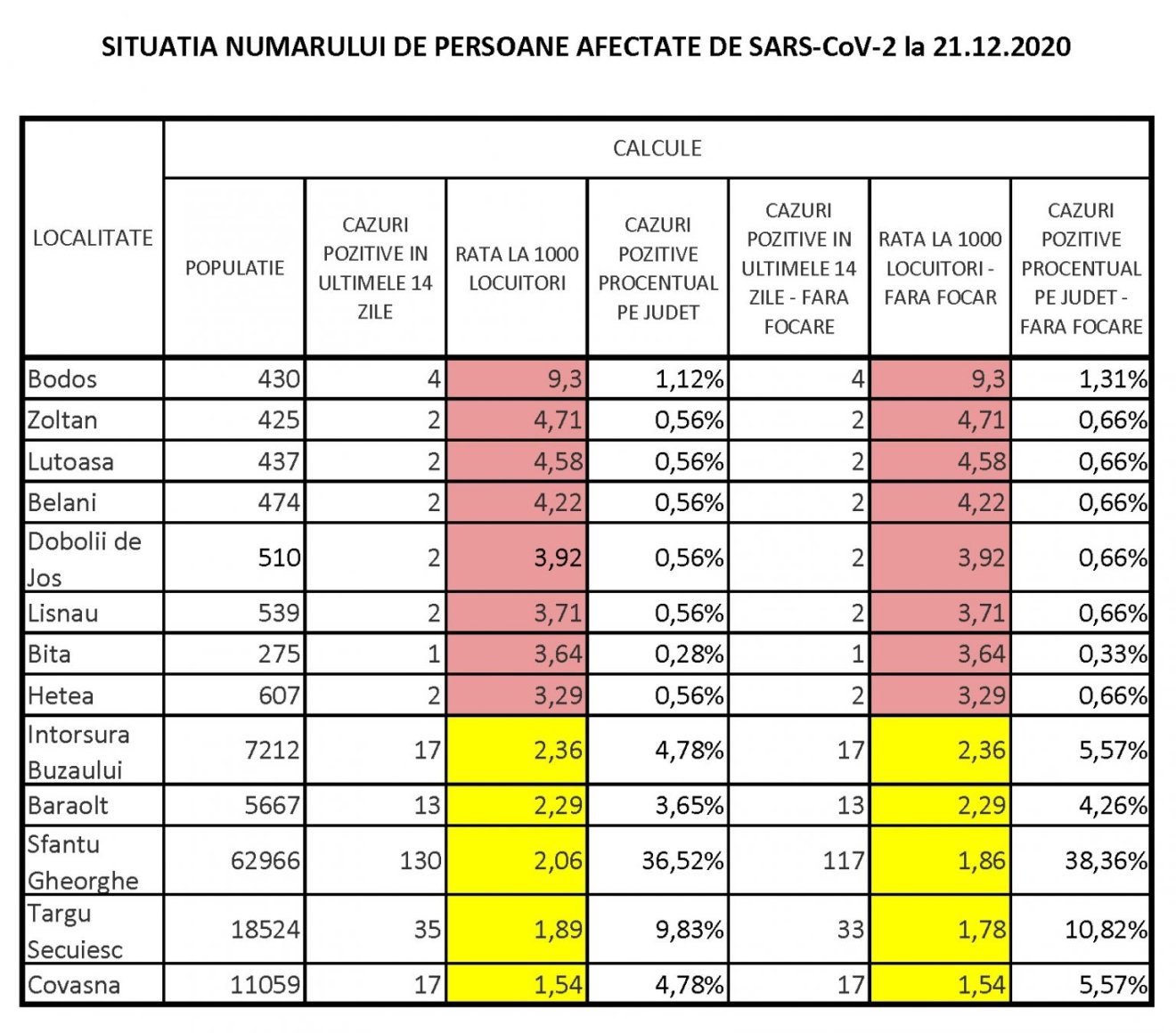 SITUATIA NUMARULUI DE PERSOANE AFECTATE DE SARS-CoV-2 la 21.12.2020

| LOCALITATE | CALCULE | | | | | | |
|---|---|---|---|---|---|---|---|
| | POPULATIE | CAZURI POZITIVE IN ULTIMELE 14 ZILE | RATA LA 1000 LOCUITORI | CAZURI POZITIVE PROCENTUAL PE JUDET | CAZURI POZITIVE IN ULTIMELE 14 ZILE - FARA FOCARE | RATA LA 1000 LOCUITORI - FARA FOCAR | CAZURI POZITIVE PROCENTUAL PE JUDET - FARA FOCARE |
| Bodos | 430 | 4 | 9,3 | 1,12% | 4 | 9,3 | 1,31% |
| Zoltan | 425 | 2 | 4,71 | 0,56% | 2 | 4,71 | 0,66% |
| Lutoasa | 437 | 2 | 4,58 | 0,56% | 2 | 4,58 | 0,66% |
| Belani | 474 | 2 | 4,22 | 0,56% | 2 | 4,22 | 0,66% |
| Dobolii de Jos | 510 | 2 | 3,92 | 0,56% | 2 | 3,92 | 0,66% |
| Lisnau | 539 | 2 | 3,71 | 0,56% | 2 | 3,71 | 0,66% |
| Bita | 275 | 1 | 3,64 | 0,28% | 1 | 3,64 | 0,33% |
| Hetea | 607 | 2 | 3,29 | 0,56% | 2 | 3,29 | 0,66% |
| Intorsura Buzaului | 7212 | 17 | 2,36 | 4,78% | 17 | 2,36 | 5,57% |
| Baraolt | 5667 | 13 | 2,29 | 3,65% | 13 | 2,29 | 4,26% |
| Sfantu Gheorghe | 62966 | 130 | 2,06 | 36,52% | 117 | 1,86 | 38,36% |
| Targu Secuiesc | 18524 | 35 | 1,89 | 9,83% | 33 | 1,78 | 10,82% |
| Covasna | 11059 | 17 | 1,54 | 4,78% | 17 | 1,54 | 5,57% |